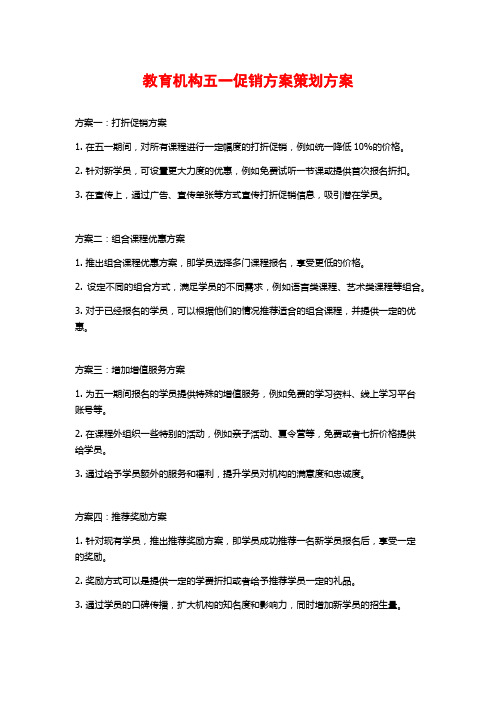 教育机构五一促销方案策划方案

方案一：打折促销方案

1. 在五一期间，对所有课程进行一定幅度的打折促销，例如统一降低 10%的价格。

2. 针对新学员，可设置更大力度的优惠，例如免费试听一节课或提供首次报名折扣。

3. 在宣传上，通过广告、宣传单张等方式宣传打折促销信息，吸引潜在学员。

方案二：组合课程优惠方案

1. 推出组合课程优惠方案，即学员选择多门课程报名，享受更低的价格。

2. 设定不同的组合方式，满足学员的不同需求，例如语言类课程、艺术类课程等组合。

3. 对于已经报名的学员，可以根据他们的情况推荐适合的组合课程，并提供一定的优惠。

方案三：增加增值服务方案

1. 为五一期间报名的学员提供特殊的增值服务，例如免费的学习资料、线上学习平台账号等。

2. 在课程外组织一些特别的活动，例如亲子活动、夏令营等，免费或者七折价格提供给学员。

3. 通过给予学员额外的服务和福利，提升学员对机构的满意度和忠诚度。

方案四：推荐奖励方案

1. 针对现有学员，推出推荐奖励方案，即学员成功推荐一名新学员报名后，享受一定的奖励。

2. 奖励方式可以是提供一定的学费折扣或者给予推荐学员一定的礼品。

3. 通过学员的口碑传播，扩大机构的知名度和影响力，同时增加新学员的招生量。